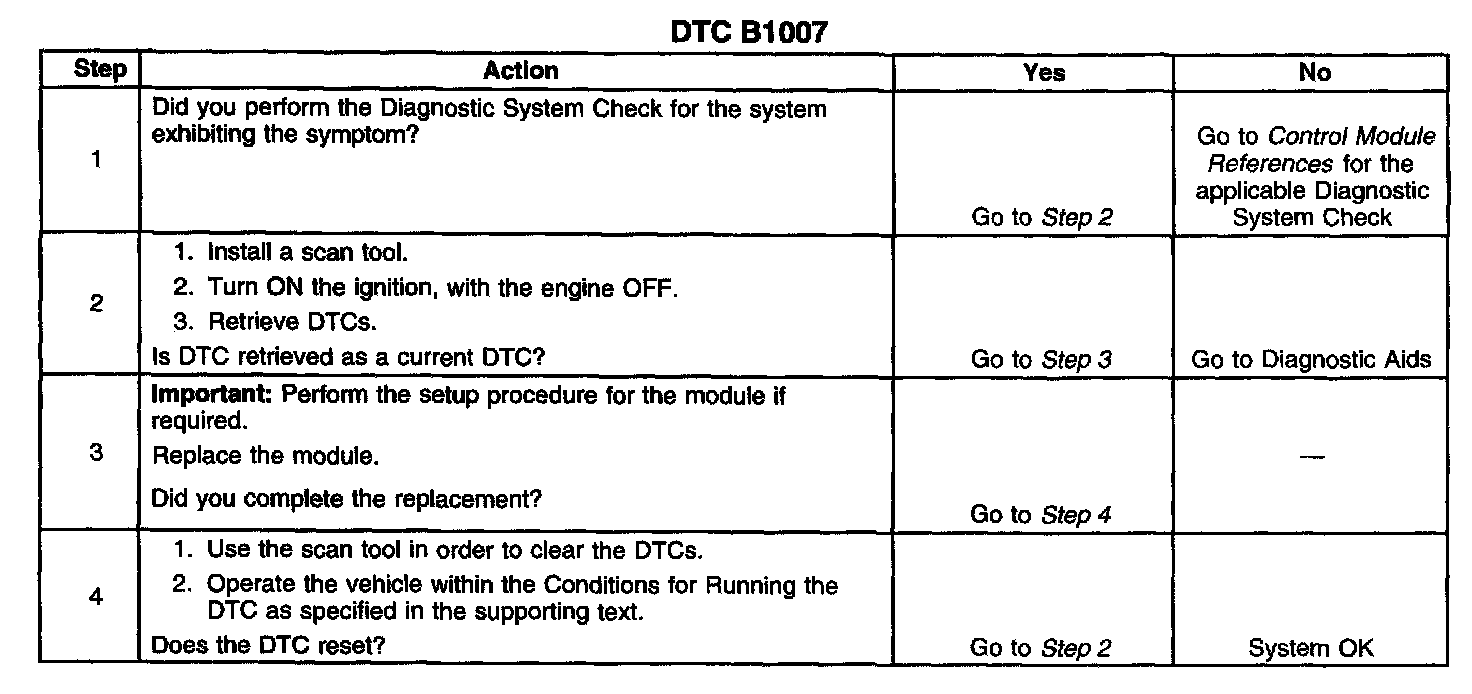 DTC B1007

| Step | Action | Yes | No |
|---|---|---|---|
| 1 | Did you perform the Diagnostic System Check for the system exhibiting the symptom? | Go to Step 2 | Go to Control Module References for the applicable Diagnostic System Check |
| 2 | 1. Install a scan tool. 2. Turn ON the ignition, with the engine OFF. 3. Retrieve DTCs. Is DTC retrieved as a current DTC? | Go to Step 3 | Go to Diagnostic Aids |
| 3 | Important: Perform the setup procedure for the module if required. Replace the module. Did you complete the replacement? | Go to Step 4 | — |
| 4 | 1. Use the scan tool in order to clear the DTCs. 2. Operate the vehicle within the Conditions for Running the DTC as specified in the supporting text. Does the DTC reset? | Go to Step 2 | System OK |